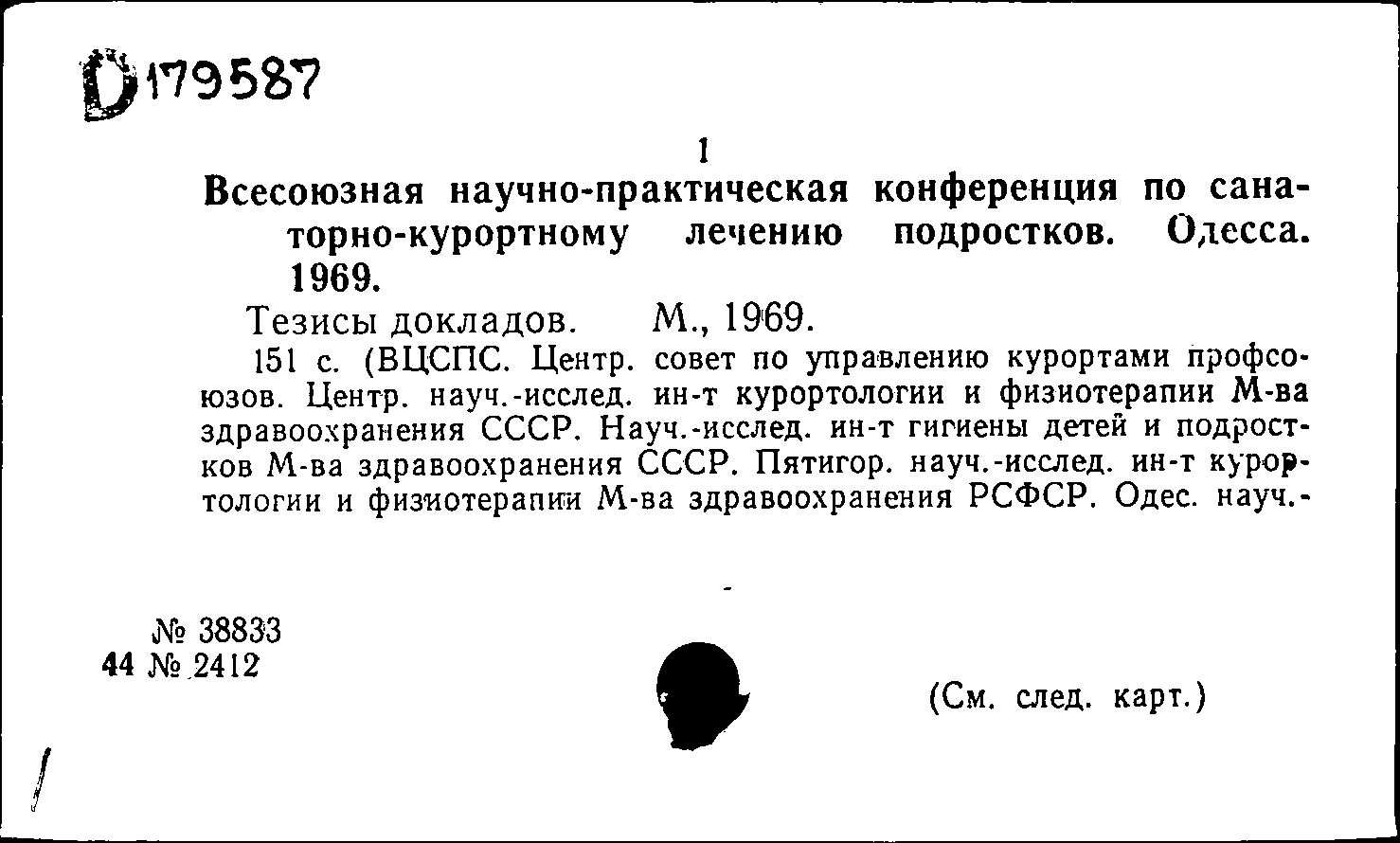 D179587

1

Всесоюзная научно-практическая конференция по санаторно-курортному лечению подростков. Одесса. 1969.

Тезисы докладов. М., 1969.

151 с. (ВЦСПС. Центр. совет по управлению курортами профсоюзов. Центр. науч.-исслед. ин-т курортологии и физиотерапии М-ва здравоохранения СССР. Науч.-исслед. ин-т гигиены детей и подростков М-ва здравоохранения СССР. Пятигор. науч.-исслед. ин-т курортологии и физиотерапии М-ва здравоохранения РСФСР. Одес. науч.-

№ 38833
44 № 2412

(См. след. карт.)